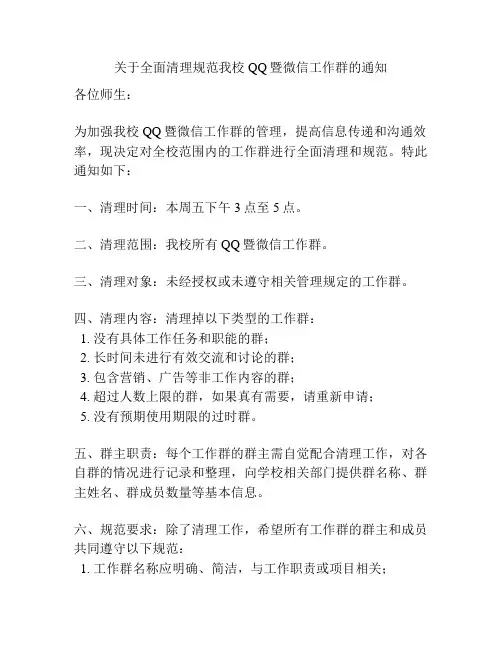 关于全面清理规范我校 QQ 暨微信工作群的通知

各位师生：

为加强我校 QQ 暨微信工作群的管理，提高信息传递和沟通效率，现决定对全校范围内的工作群进行全面清理和规范。特此通知如下：

一、清理时间：本周五下午 3 点至 5 点。

二、清理范围：我校所有 QQ 暨微信工作群。

三、清理对象：未经授权或未遵守相关管理规定的工作群。

四、清理内容：清理掉以下类型的工作群：
1. 没有具体工作任务和职能的群；
2. 长时间未进行有效交流和讨论的群；
3. 包含营销、广告等非工作内容的群；
4. 超过人数上限的群，如果真有需要，请重新申请；
5. 没有预期使用期限的过时群。

五、群主职责：每个工作群的群主需自觉配合清理工作，对各自群的情况进行记录和整理，向学校相关部门提供群名称、群主姓名、群成员数量等基本信息。

六、规范要求：除了清理工作，希望所有工作群的群主和成员共同遵守以下规范：
1. 工作群名称应明确、简洁，与工作职责或项目相关；